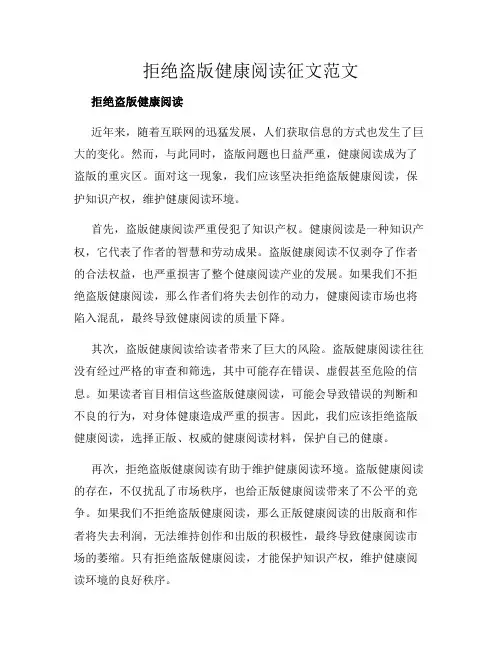 拒绝盗版健康阅读征文范文

拒绝盗版健康阅读

近年来，随着互联网的迅猛发展，人们获取信息的方式也发生了巨大的变化。然而，与此同时，盗版问题也日益严重，健康阅读成为了盗版的重灾区。面对这一现象，我们应该坚决拒绝盗版健康阅读，保护知识产权，维护健康阅读环境。

首先，盗版健康阅读严重侵犯了知识产权。健康阅读是一种知识产权，它代表了作者的智慧和劳动成果。盗版健康阅读不仅剥夺了作者的合法权益，也严重损害了整个健康阅读产业的发展。如果我们不拒绝盗版健康阅读，那么作者们将失去创作的动力，健康阅读市场也将陷入混乱，最终导致健康阅读的质量下降。

其次，盗版健康阅读给读者带来了巨大的风险。盗版健康阅读往往没有经过严格的审查和筛选，其中可能存在错误、虚假甚至危险的信息。如果读者盲目相信这些盗版健康阅读，可能会导致错误的判断和不良的行为，对身体健康造成严重的损害。因此，我们应该拒绝盗版健康阅读，选择正版、权威的健康阅读材料，保护自己的健康。

再次，拒绝盗版健康阅读有助于维护健康阅读环境。盗版健康阅读的存在，不仅扰乱了市场秩序，也给正版健康阅读带来了不公平的竞争。如果我们不拒绝盗版健康阅读，那么正版健康阅读的出版商和作者将失去利润，无法维持创作和出版的积极性，最终导致健康阅读市场的萎缩。只有拒绝盗版健康阅读，才能保护知识产权，维护健康阅读环境的良好秩序。